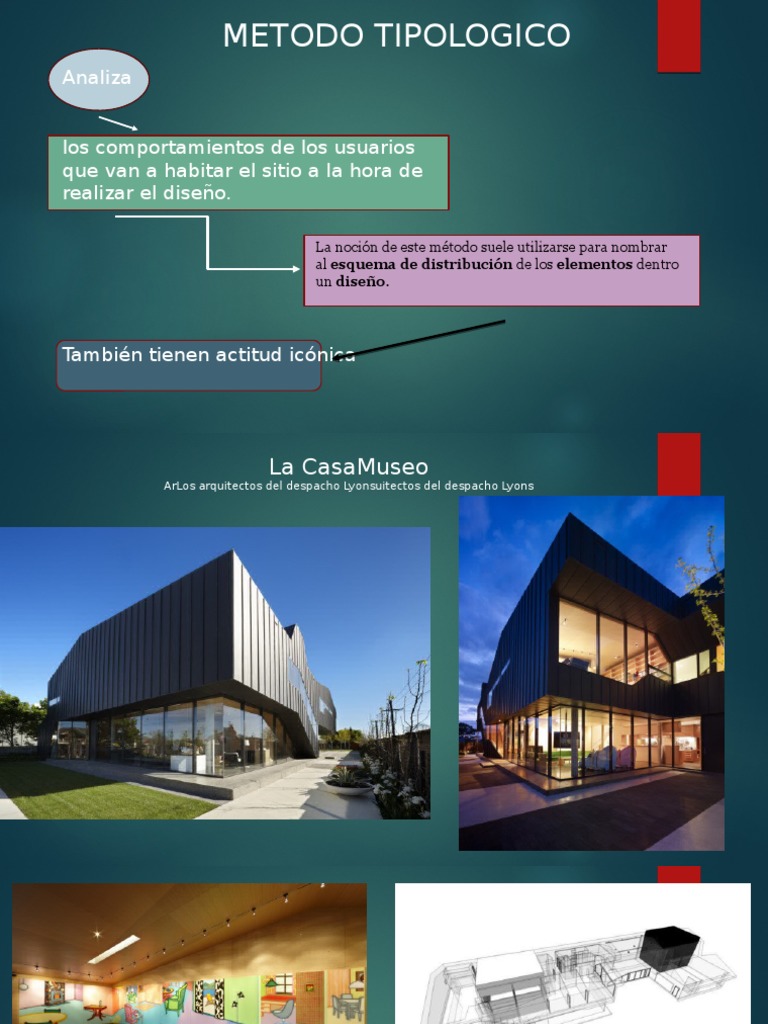 METODO TIPOLOGICO

Analiza

los comportamientos de los usuarios que van a habitar el sitio a la hora de realizar el diseño.

La noción de este método suele utilizarse para nombrar al esquema de distribución de los elementos dentro un diseño.

También tienen actitud icónica

La CasaMuseo

ArLos arquitectos del despacho Lyonsuitectos del despacho Lyons